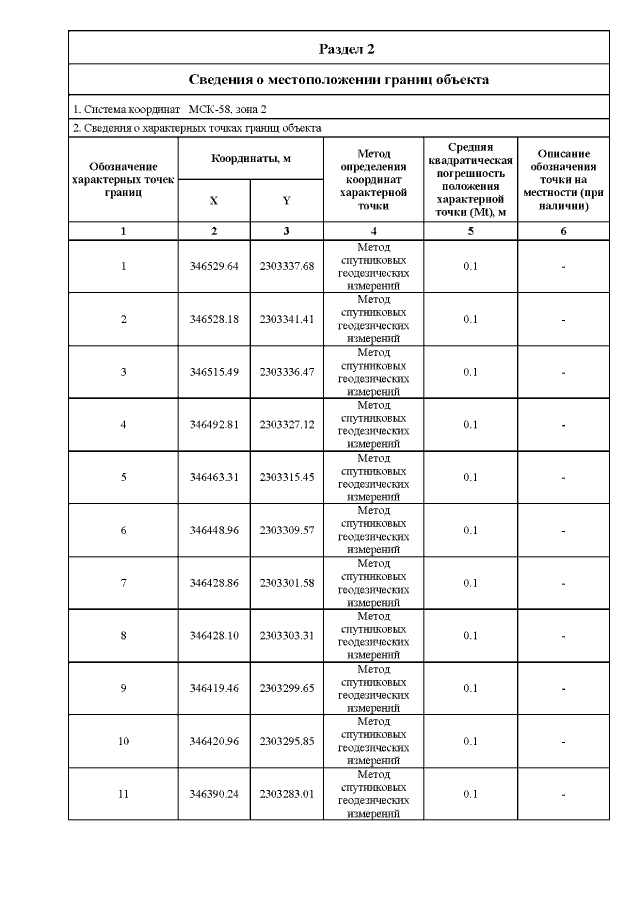 Раздел 2

Сведения о местоположении границ объекта

1. Система координат МСК-58, зона 2

2. Сведения о характерных точках границ объекта

| Обозначение характерных точек границ | Координаты, м | | Метод определения координат характерной точки | Средняя квадратическая погрешность положения характерной точки (Mt), м | Описание обозначения точки на местности (при наличии) |
|---|---|---|---|---|---|
| | X | Y | | | |
| 1 | 2 | 3 | 4 | 5 | 6 |
| 1 | 346529.64 | 2303337.68 | Метод спутниковых геодезических измерений | 0.1 | - |
| 2 | 346528.18 | 2303341.41 | Метод спутниковых геодезических измерений | 0.1 | - |
| 3 | 346515.49 | 2303336.47 | Метод спутниковых геодезических измерений | 0.1 | - |
| 4 | 346492.81 | 2303327.12 | Метод спутниковых геодезических измерений | 0.1 | - |
| 5 | 346463.31 | 2303315.45 | Метод спутниковых геодезических измерений | 0.1 | - |
| 6 | 346448.96 | 2303309.57 | Метод спутниковых геодезических измерений | 0.1 | - |
| 7 | 346428.86 | 2303301.58 | Метод спутниковых геодезических измерений | 0.1 | - |
| 8 | 346428.10 | 2303303.31 | Метод спутниковых геодезических измерений | 0.1 | - |
| 9 | 346419.46 | 2303299.65 | Метод спутниковых геодезических измерений | 0.1 | - |
| 10 | 346420.96 | 2303295.85 | Метод спутниковых геодезических измерений | 0.1 | - |
| 11 | 346390.24 | 2303283.01 | Метод спутниковых геодезических измерений | 0.1 | - |